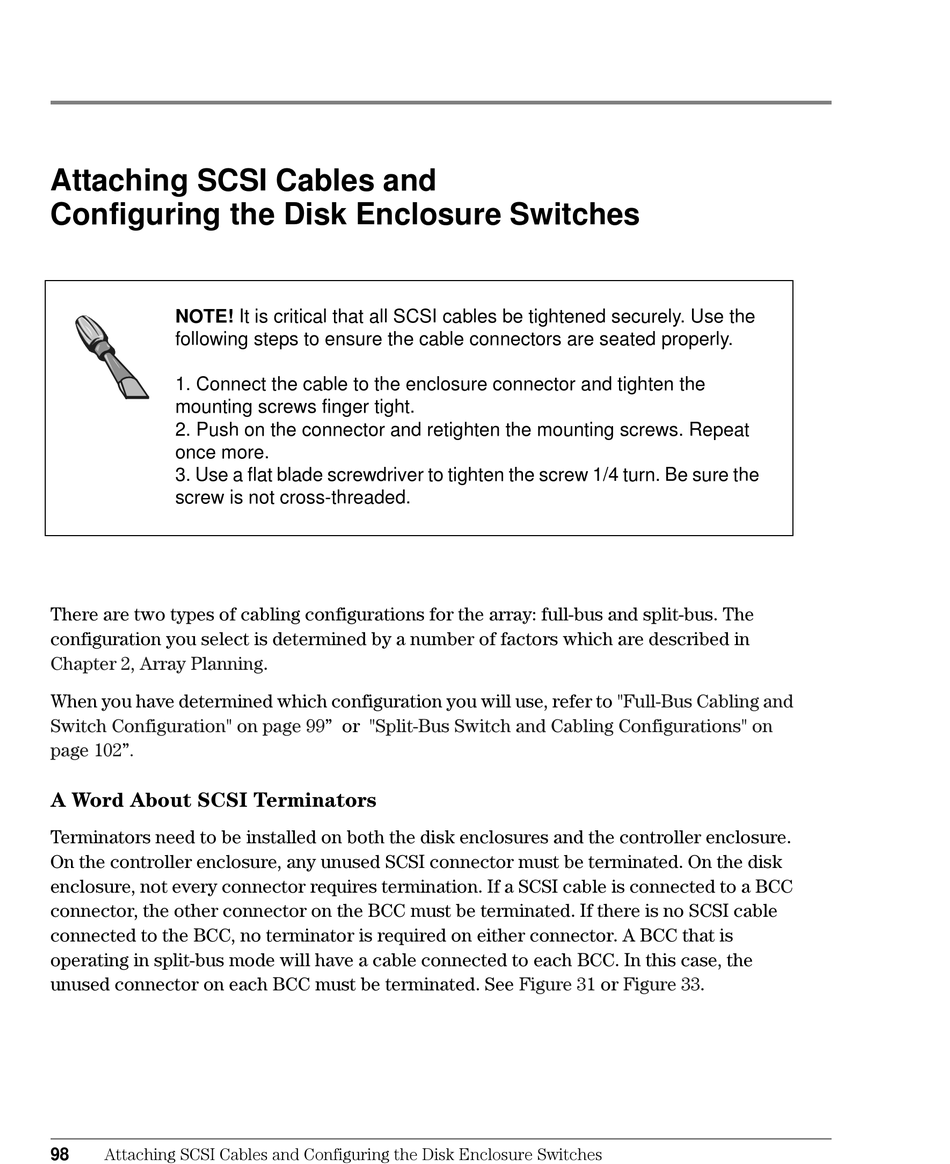 Attaching SCSI Cables and Configuring the Disk Enclosure Switches

NOTE! It is critical that all SCSI cables be tightened securely. Use the following steps to ensure the cable connectors are seated properly.

1. Connect the cable to the enclosure connector and tighten the mounting screws finger tight.
2. Push on the connector and retighten the mounting screws. Repeat once more.
3. Use a flat blade screwdriver to tighten the screw 1/4 turn. Be sure the screw is not cross-threaded.

There are two types of cabling configurations for the array: full-bus and split-bus. The configuration you select is determined by a number of factors which are described in Chapter 2, Array Planning.

When you have determined which configuration you will use, refer to "Full-Bus Cabling and Switch Configuration" on page 99”  or  "Split-Bus Switch and Cabling Configurations" on page 102”.

A Word About SCSI Terminators

Terminators need to be installed on both the disk enclosures and the controller enclosure. On the controller enclosure, any unused SCSI connector must be terminated. On the disk enclosure, not every connector requires termination. If a SCSI cable is connected to a BCC connector, the other connector on the BCC must be terminated. If there is no SCSI cable connected to the BCC, no terminator is required on either connector. A BCC that is operating in split-bus mode will have a cable connected to each BCC. In this case, the unused connector on each BCC must be terminated. See Figure 31 or Figure 33.

98 Attaching SCSI Cables and Configuring the Disk Enclosure Switches